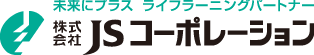 未来にプラス ライフラーニングパートナー

株式会社 JSコーポレーション